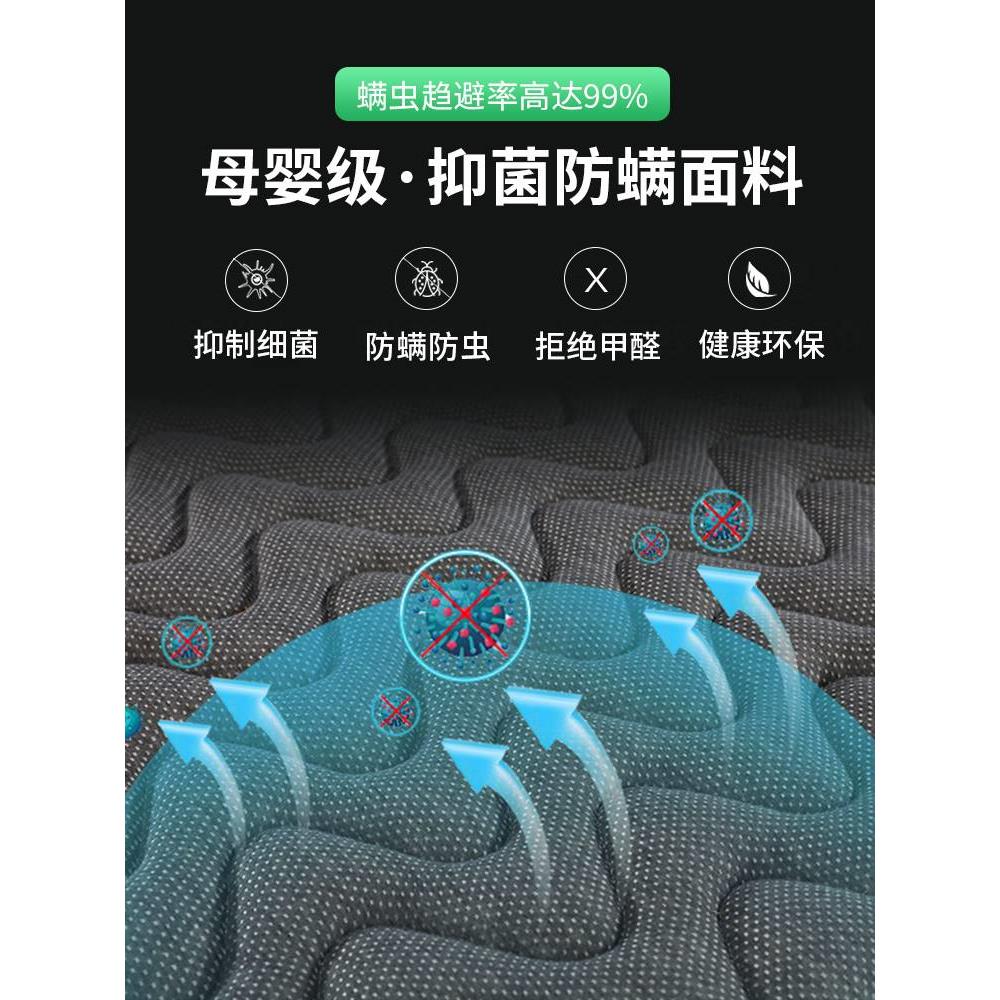 螨虫趋避率高达99%

母婴级·抑菌防螨面料

X

抑制细菌 防螨防虫 拒绝甲醛 健康环保